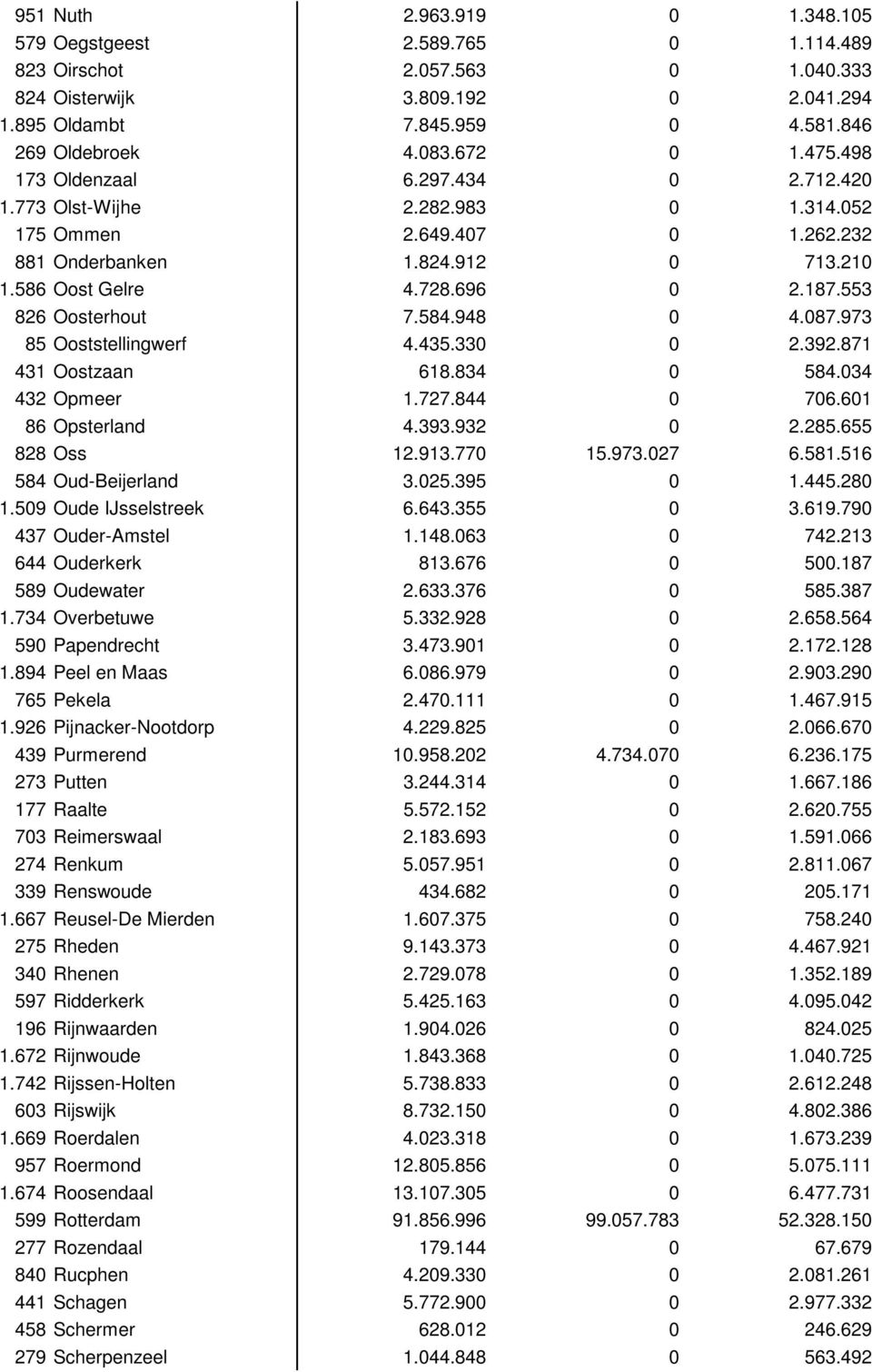 | | | | | |
|---|---|---|---|---|
| 951 | Nuth | 2.963.919 | 0 | 1.348.105 |
| 579 | Oegstgeest | 2.589.765 | 0 | 1.114.489 |
| 823 | Oirschot | 2.057.563 | 0 | 1.040.333 |
| 824 | Oisterwijk | 3.809.192 | 0 | 2.041.294 |
| 1.895 | Oldambt | 7.845.959 | 0 | 4.581.846 |
| 269 | Oldebroek | 4.083.672 | 0 | 1.475.498 |
| 173 | Oldenzaal | 6.297.434 | 0 | 2.712.420 |
| 1.773 | Olst-Wijhe | 2.282.983 | 0 | 1.314.052 |
| 175 | Ommen | 2.649.407 | 0 | 1.262.232 |
| 881 | Onderbanken | 1.824.912 | 0 | 713.210 |
| 1.586 | Oost Gelre | 4.728.696 | 0 | 2.187.553 |
| 826 | Oosterhout | 7.584.948 | 0 | 4.087.973 |
| 85 | Ooststellingwerf | 4.435.330 | 0 | 2.392.871 |
| 431 | Oostzaan | 618.834 | 0 | 584.034 |
| 432 | Opmeer | 1.727.844 | 0 | 706.601 |
| 86 | Opsterland | 4.393.932 | 0 | 2.285.655 |
| 828 | Oss | 12.913.770 | 15.973.027 | 6.581.516 |
| 584 | Oud-Beijerland | 3.025.395 | 0 | 1.445.280 |
| 1.509 | Oude IJsselstreek | 6.643.355 | 0 | 3.619.790 |
| 437 | Ouder-Amstel | 1.148.063 | 0 | 742.213 |
| 644 | Ouderkerk | 813.676 | 0 | 500.187 |
| 589 | Oudewater | 2.633.376 | 0 | 585.387 |
| 1.734 | Overbetuwe | 5.332.928 | 0 | 2.658.564 |
| 590 | Papendrecht | 3.473.901 | 0 | 2.172.128 |
| 1.894 | Peel en Maas | 6.086.979 | 0 | 2.903.290 |
| 765 | Pekela | 2.470.111 | 0 | 1.467.915 |
| 1.926 | Pijnacker-Nootdorp | 4.229.825 | 0 | 2.066.670 |
| 439 | Purmerend | 10.958.202 | 4.734.070 | 6.236.175 |
| 273 | Putten | 3.244.314 | 0 | 1.667.186 |
| 177 | Raalte | 5.572.152 | 0 | 2.620.755 |
| 703 | Reimerswaal | 2.183.693 | 0 | 1.591.066 |
| 274 | Renkum | 5.057.951 | 0 | 2.811.067 |
| 339 | Renswoude | 434.682 | 0 | 205.171 |
| 1.667 | Reusel-De Mierden | 1.607.375 | 0 | 758.240 |
| 275 | Rheden | 9.143.373 | 0 | 4.467.921 |
| 340 | Rhenen | 2.729.078 | 0 | 1.352.189 |
| 597 | Ridderkerk | 5.425.163 | 0 | 4.095.042 |
| 196 | Rijnwaarden | 1.904.026 | 0 | 824.025 |
| 1.672 | Rijnwoude | 1.843.368 | 0 | 1.040.725 |
| 1.742 | Rijssen-Holten | 5.738.833 | 0 | 2.612.248 |
| 603 | Rijswijk | 8.732.150 | 0 | 4.802.386 |
| 1.669 | Roerdalen | 4.023.318 | 0 | 1.673.239 |
| 957 | Roermond | 12.805.856 | 0 | 5.075.111 |
| 1.674 | Roosendaal | 13.107.305 | 0 | 6.477.731 |
| 599 | Rotterdam | 91.856.996 | 99.057.783 | 52.328.150 |
| 277 | Rozendaal | 179.144 | 0 | 67.679 |
| 840 | Rucphen | 4.209.330 | 0 | 2.081.261 |
| 441 | Schagen | 5.772.900 | 0 | 2.977.332 |
| 458 | Schermer | 628.012 | 0 | 246.629 |
| 279 | Scherpenzeel | 1.044.848 | 0 | 563.492 |